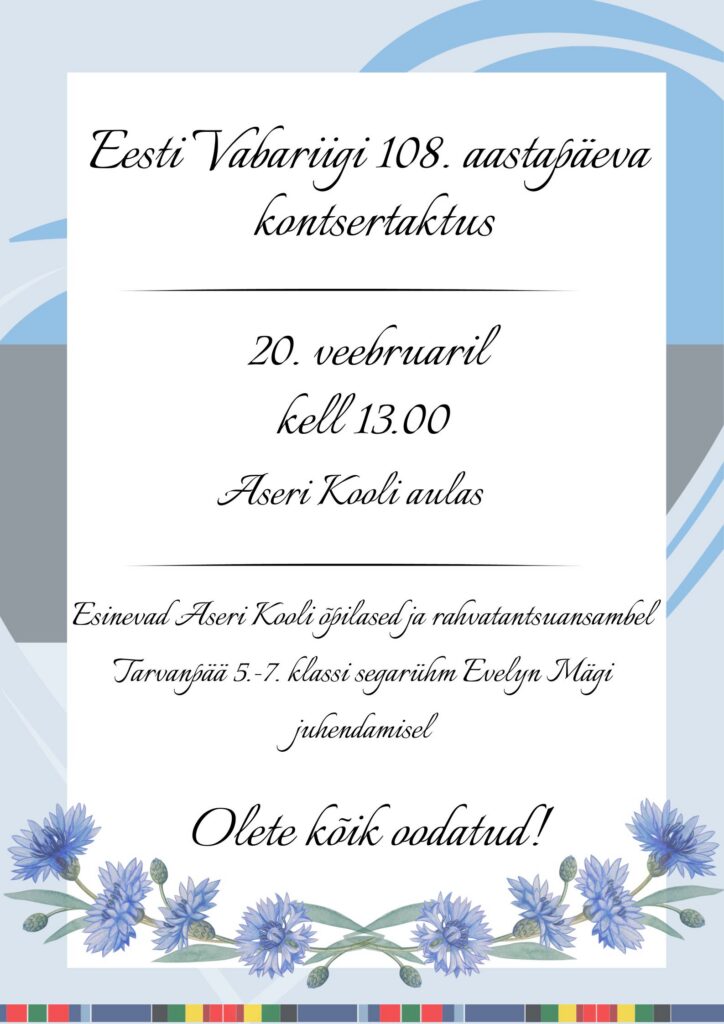 Eesti Vabariigi 108. aastapäeva kontsertaktus

20. veebruaril
kell 13.00

Aseri Kooli aulas

Esinevad Aseri Kooli õpilased ja rahvatantsuansambel Tarvanpää 5.-7. klassi segarühm Evelyn Mägi juhendamisel

Olete kõik oodatud!